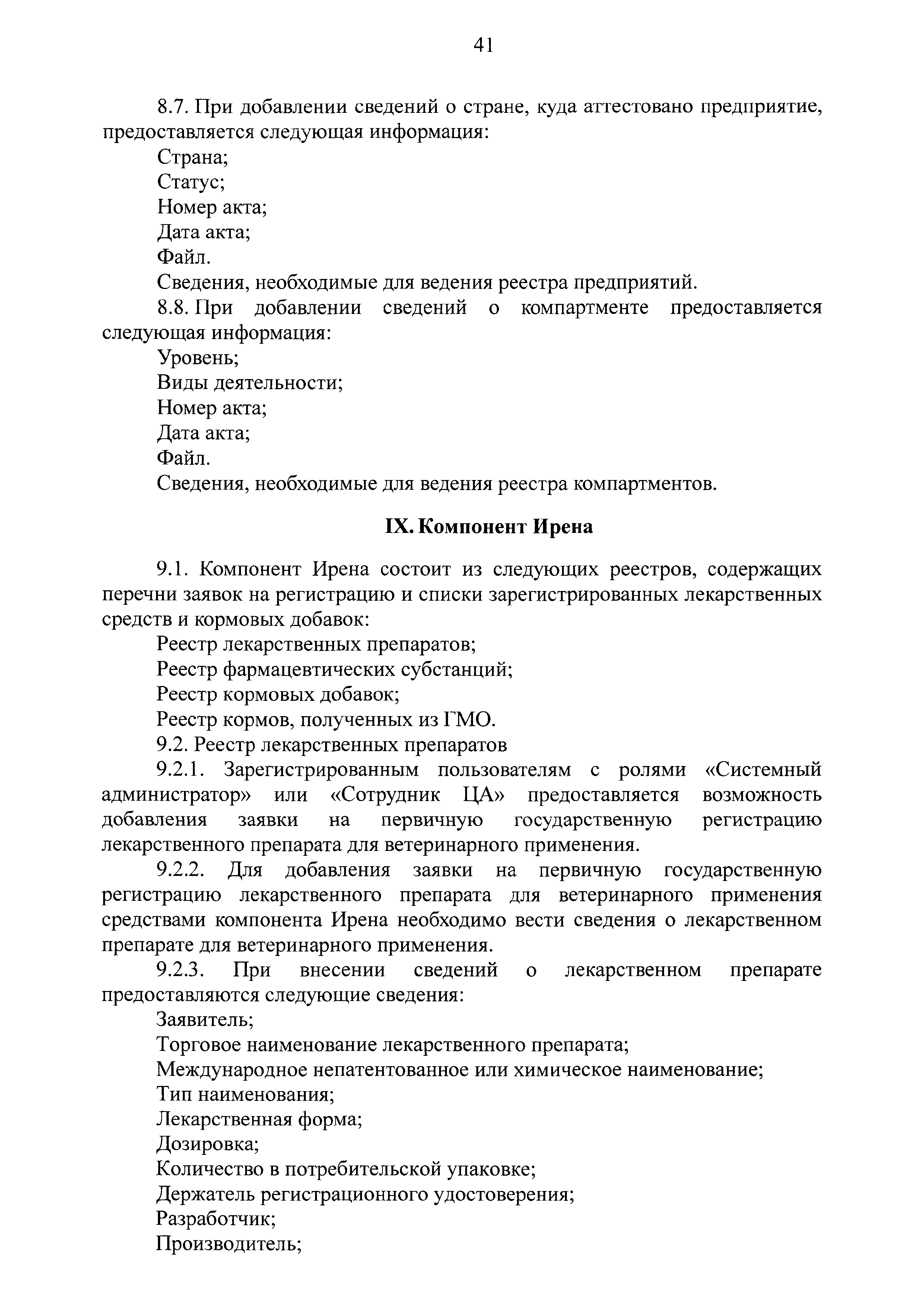 41

8.7. При добавлении сведений о стране, куда аттестовано предприятие, предоставляется следующая информация:

Страна;

Статус;

Номер акта;

Дата акта;

Файл.

Сведения, необходимые для ведения реестра предприятий.

8.8. При добавлении сведений о компартменте предоставляется следующая информация:

Уровень;

Виды деятельности;

Номер акта;

Дата акта;

Файл.

Сведения, необходимые для ведения реестра компартментов.

IX. Компонент Ирена

9.1. Компонент Ирена состоит из следующих реестров, содержащих перечни заявок на регистрацию и списки зарегистрированных лекарственных средств и кормовых добавок:

Реестр лекарственных препаратов;

Реестр фармацевтических субстанций;

Реестр кормовых добавок;

Реестр кормов, полученных из ГМО.

9.2. Реестр лекарственных препаратов

9.2.1. Зарегистрированным пользователям с ролями «Системный администратор» или «Сотрудник ЦА» предоставляется возможность добавления заявки на первичную государственную регистрацию лекарственного препарата для ветеринарного применения.

9.2.2. Для добавления заявки на первичную государственную регистрацию лекарственного препарата для ветеринарного применения средствами компонента Ирена необходимо вести сведения о лекарственном препарате для ветеринарного применения.

9.2.3. При внесении сведений о лекарственном препарате предоставляются следующие сведения:

Заявитель;

Торговое наименование лекарственного препарата;

Международное непатентованное или химическое наименование;

Тип наименования;

Лекарственная форма;

Дозировка;

Количество в потребительской упаковке;

Держатель регистрационного удостоверения;

Разработчик;

Производитель;